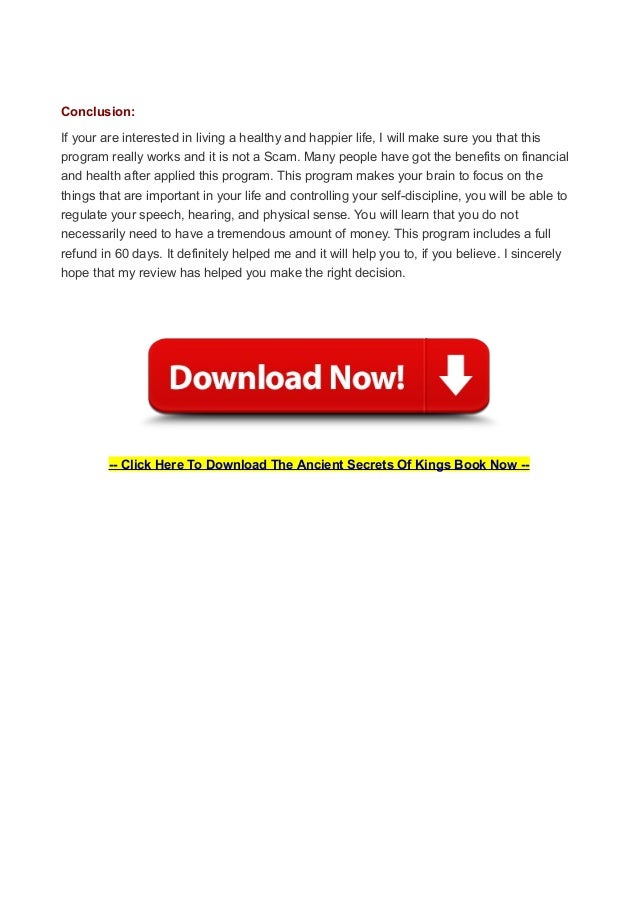 Conclusion:

If your are interested in living a healthy and happier life, I will make sure you that this program really works and it is not a Scam. Many people have got the benefits on financial and health after applied this program. This program makes your brain to focus on the things that are important in your life and controlling your self-discipline, you will be able to regulate your speech, hearing, and physical sense. You will learn that you do not necessarily need to have a tremendous amount of money. This program includes a full refund in 60 days. It definitely helped me and it will help you to, if you believe. I sincerely hope that my review has helped you make the right decision.

Download Now!

-- Click Here To Download The Ancient Secrets Of Kings Book Now --